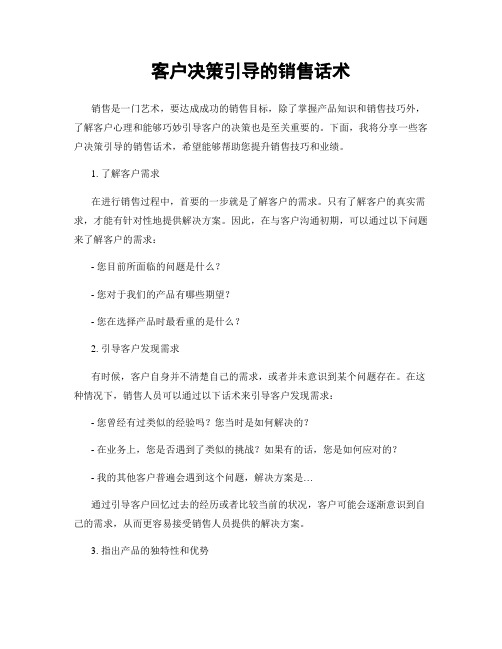 客户决策引导的销售话术

销售是一门艺术，要达成成功的销售目标，除了掌握产品知识和销售技巧外，了解客户心理和能够巧妙引导客户的决策也是至关重要的。下面，我将分享一些客户决策引导的销售话术，希望能够帮助您提升销售技巧和业绩。

1. 了解客户需求

在进行销售过程中，首要的一步就是了解客户的需求。只有了解客户的真实需求，才能有针对性地提供解决方案。因此，在与客户沟通初期，可以通过以下问题来了解客户的需求：

- 您目前所面临的问题是什么？

- 您对于我们的产品有哪些期望？

- 您在选择产品时最看重的是什么？

2. 引导客户发现需求

有时候，客户自身并不清楚自己的需求，或者并未意识到某个问题存在。在这种情况下，销售人员可以通过以下话术来引导客户发现需求：

- 您曾经有过类似的经验吗？您当时是如何解决的？

- 在业务上，您是否遇到了类似的挑战？如果有的话，您是如何应对的？

- 我的其他客户普遍会遇到这个问题，解决方案是…

通过引导客户回忆过去的经历或者比较当前的状况，客户可能会逐渐意识到自己的需求，从而更容易接受销售人员提供的解决方案。

3. 指出产品的独特性和优势